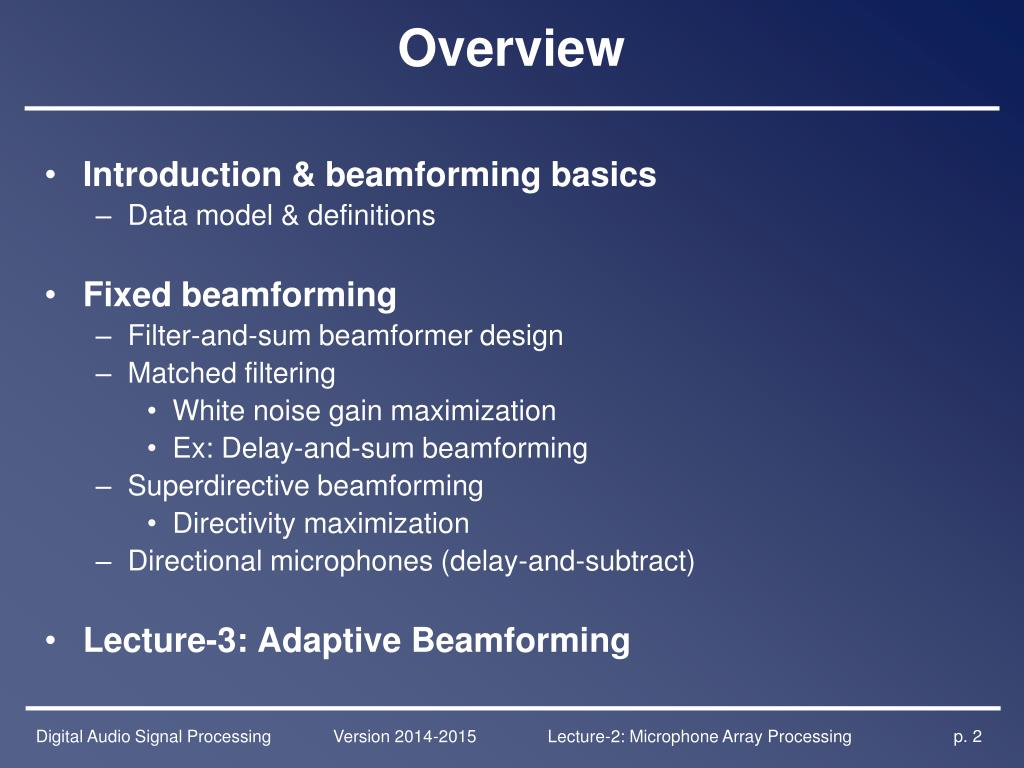 Overview

• Introduction & beamforming basics
– Data model & definitions

• Fixed beamforming
– Filter-and-sum beamformer design
– Matched filtering
• White noise gain maximization
• Ex: Delay-and-sum beamforming
– Superdirective beamforming
• Directivity maximization
– Directional microphones (delay-and-subtract)

• Lecture-3: Adaptive Beamforming

Digital Audio Signal Processing Version 2014-2015 Lecture-2: Microphone Array Processing p. 2